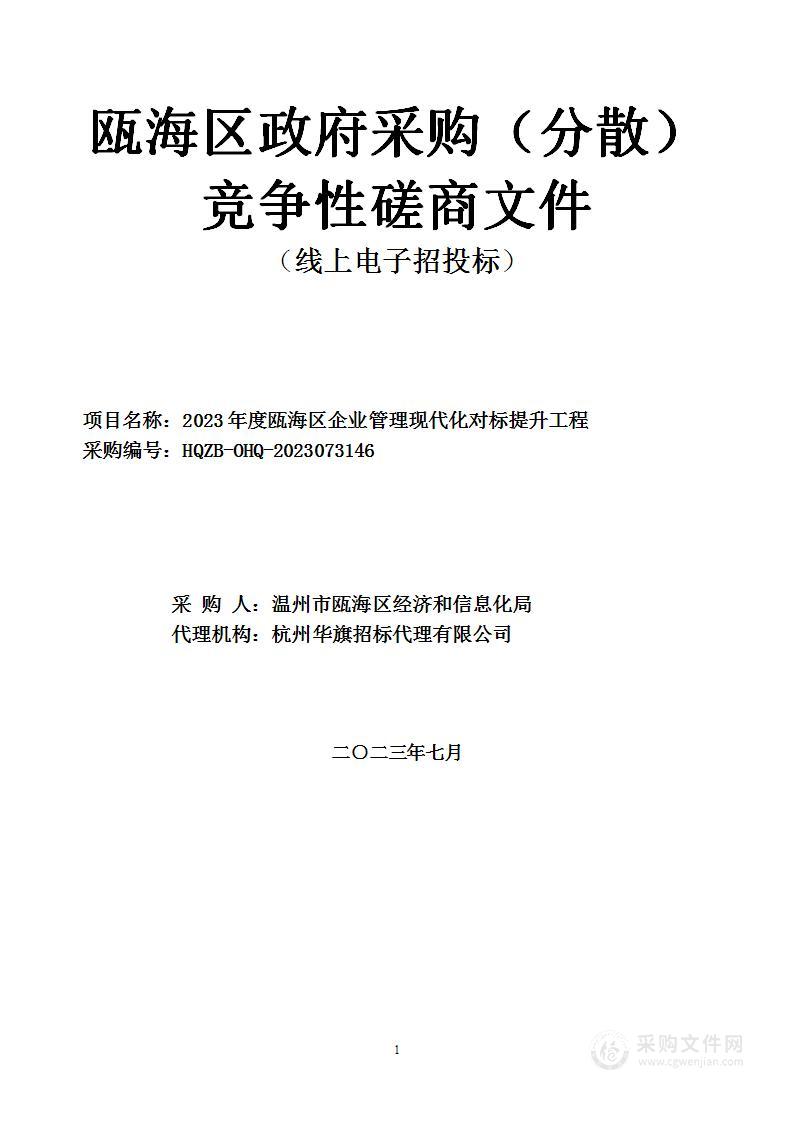 瓯海区政府采购（分散）
竞争性磋商文件
（线上电子招投标）

项目名称：2023年度瓯海区企业管理现代化对标提升工程
采购编号：HQZB-OHQ-2023073146

采 购 人：温州市瓯海区经济和信息化局
代理机构：杭州华旗招标代理有限公司

二〇二三年七月

1

采购文件网
www.cgwenjian.com